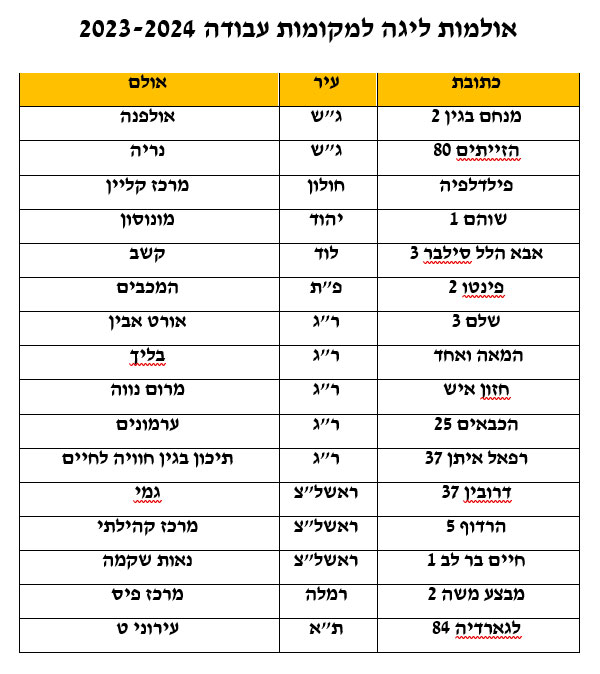 אולמות ליגה למקומות עבודה 2023-2024

| כתובת | עיר | אולם |
|---|---|---|
| מנחם בגין 2 | ג״ש | אולפנה |
| הזייתים 80 | ג״ש | נריה |
| פילדלפיה | חולון | מרכז קליין |
| שוהם 1 | יהוד | מונוסון |
| אבא הלל סילבר 3 | לוד | קשב |
| פינטו 2 | פ״ת | המכבים |
| שלם 3 | ר״ג | אורט אבין |
| המאה ואחד | ר״ג | בליך |
| חזון איש | ר״ג | מרום נווה |
| הכבאים 25 | ר״ג | ערמונים |
| רפאל איתן 37 | ר״ג | תיכון בגין חוויה לחיים |
| דרובין 37 | ראשל״צ | גמי |
| הרדוף 5 | ראשל״צ | מרכז קהילתי |
| חיים בר לב 1 | ראשל״צ | נאות שקמה |
| מבצע משה 2 | רמלה | מרכז פיס |
| לגארדיה 84 | ת״א | עירוני ט |